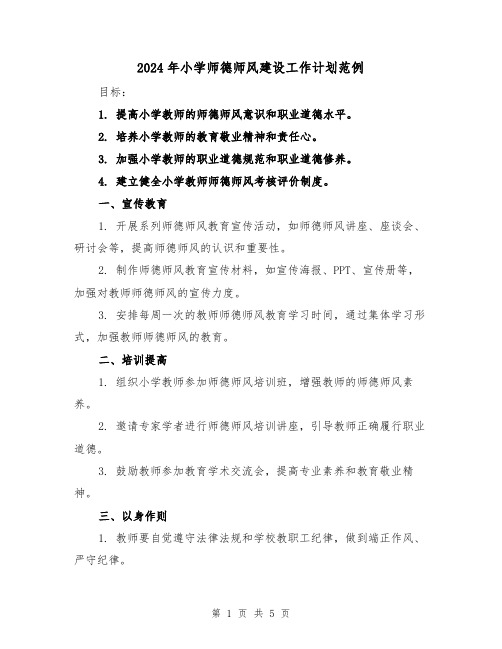 2024年小学师德师风建设工作计划范例

目标：

1. 提高小学教师的师德师风意识和职业道德水平。

2. 培养小学教师的教育敬业精神和责任心。

3. 加强小学教师的职业道德规范和职业道德修养。

4. 建立健全小学教师师德师风考核评价制度。

一、宣传教育

1. 开展系列师德师风教育宣传活动，如师德师风讲座、座谈会、研讨会等，提高师德师风的认识和重要性。

2. 制作师德师风教育宣传材料，如宣传海报、PPT、宣传册等，加强对教师师德师风的宣传力度。

3. 安排每周一次的教师师德师风教育学习时间，通过集体学习形式，加强教师师德师风的教育。

二、培训提高

1. 组织小学教师参加师德师风培训班，增强教师的师德师风素养。

2. 邀请专家学者进行师德师风培训讲座，引导教师正确履行职业道德。

3. 鼓励教师参加教育学术交流会，提高专业素养和教育敬业精神。

三、以身作则

1. 教师要自觉遵守法律法规和学校教职工纪律，做到端正作风、严守纪律。

第 1 页 共 5 页